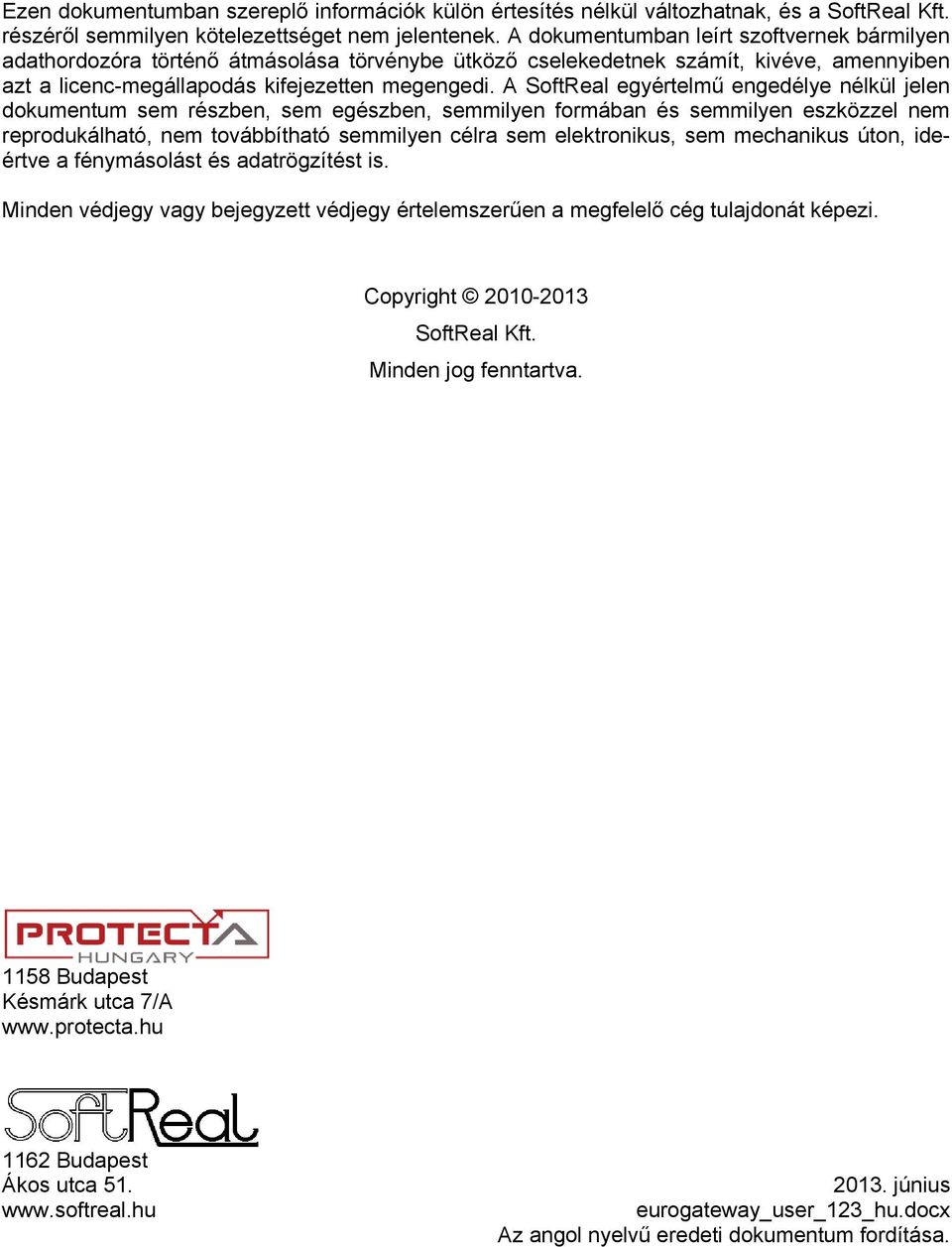 Ezen dokumentumban szereplő információk külön értesítés nélkül változhatnak, és a SoftReal Kft. részéről semmilyen kötelezettséget nem jelentenek. A dokumentumban leírt szoftvernek bármilyen adathordozóra történő átmásolása törvénybe ütköző cselekedetnek számít, kivéve, amennyiben azt a licenc-megállapodás kifejezetten megengedi. A SoftReal egyértelmű engedélye nélkül jelen dokumentum sem részben, sem egészben, semmilyen formában és semmilyen eszközzel nem reprodukálható, nem továbbítható semmilyen célra sem elektronikus, sem mechanikus úton, ideértve a fénymásolást és adatrögzítést is.

Minden védjegy vagy bejegyzett védjegy értelemszerűen a megfelelő cég tulajdonát képezi.

Copyright © 2010-2013
SoftReal Kft.
Minden jog fenntartva.

PROTECTA
HUNGARY
1158 Budapest
Késmárk utca 7/A
www.protecta.hu

SoftReal
1162 Budapest
Ákos utca 51.
www.softreal.hu

2013. június
eurogateway_user_123_hu.docx
Az angol nyelvű eredeti dokumentum fordítása.